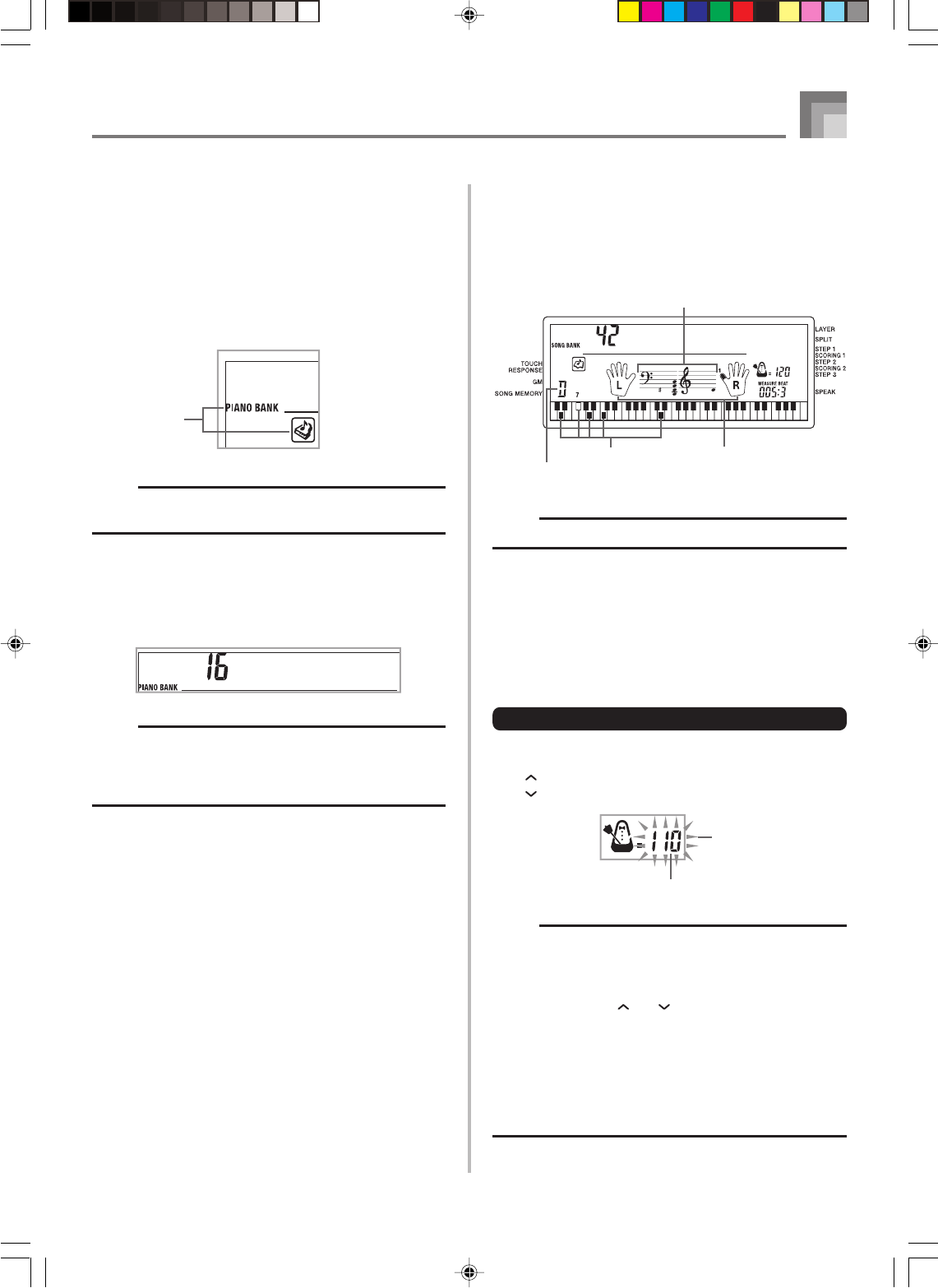 PIANO BANK

16

PIANO BANK

42

SONG BANK

TOUCH RESPONSE

GM

SONG MEMORY

D

7

L

R

120

MEASURE BEAT

005:3

LAYER

SPLIT

STEP 1

SCORING 1

STEP 2

SCORING 2

STEP 3

SPEAK

110